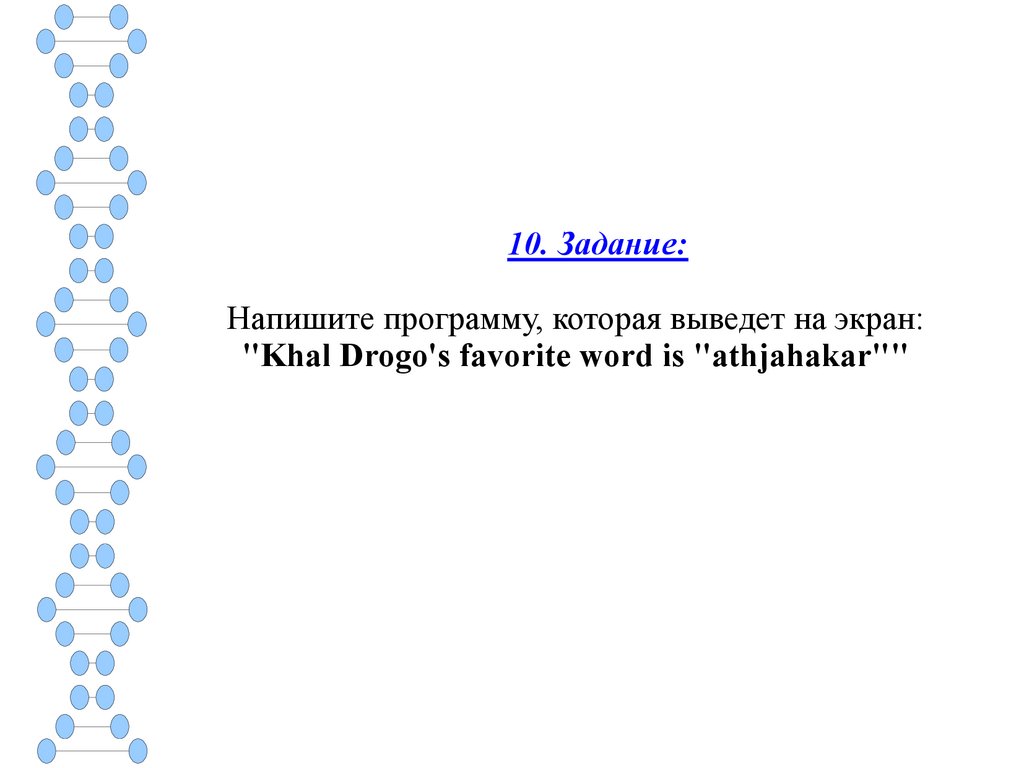 10. Задание:

Напишите программу, которая выведет на экран:
"Khal Drogo's favorite word is "athjahakar""